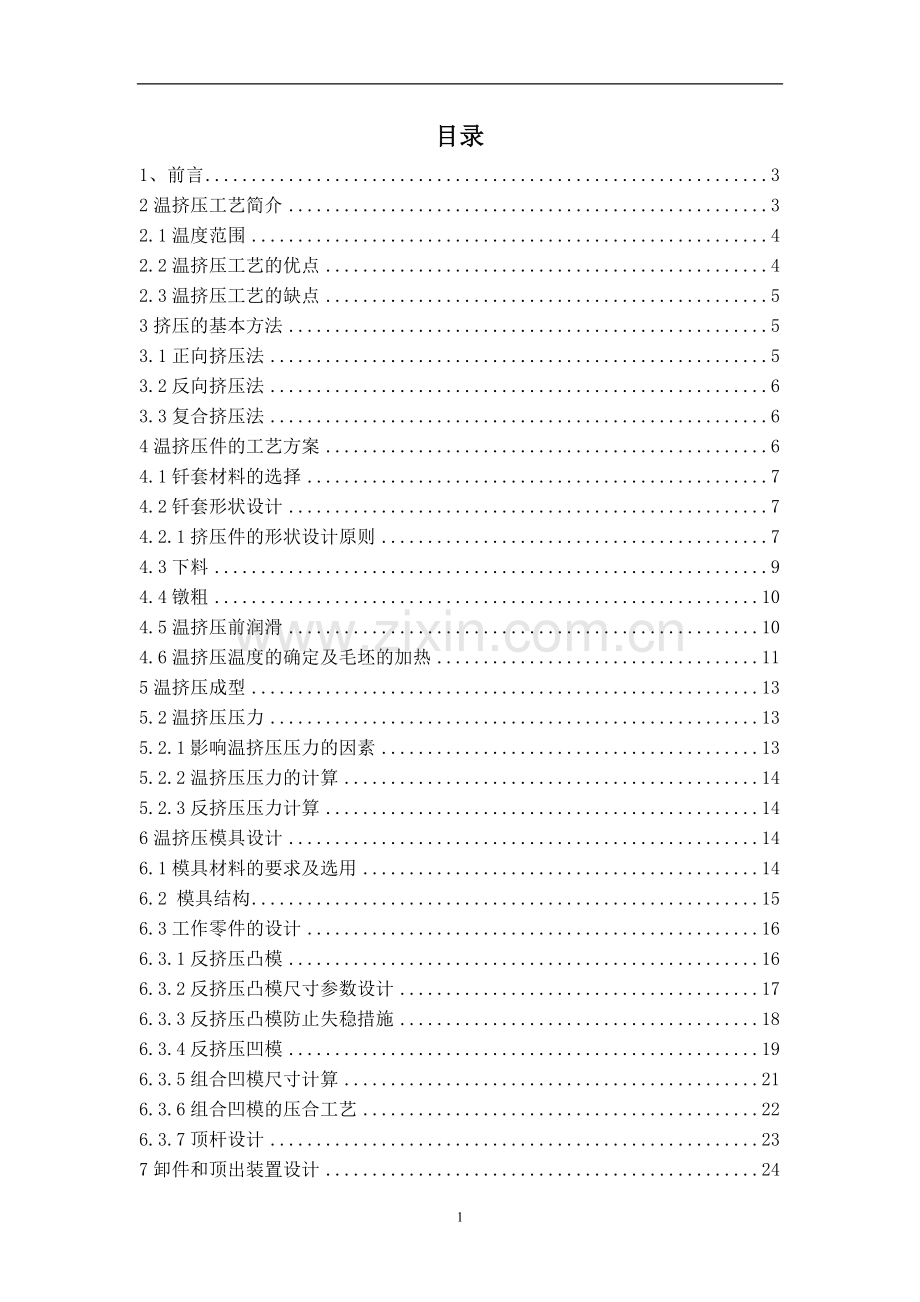 目录

1、前言 3
2温挤压工艺简介 3
2.1温度范围 4
2.2温挤压工艺的优点 4
2.3温挤压工艺的缺点 5
3挤压的基本方法 5
3.1正向挤压法 5
3.2反向挤压法 6
3.3复合挤压法 6
4温挤压件的工艺方案 6
4.1钎套材料的选择 7
4.2钎套形状设计 7
4.2.1挤压件的形状设计原则 7
4.3下料 9
4.4镦粗 10
4.5温挤压前润滑 10
4.6温挤压温度的确定及毛坯的加热 11
5温挤压成型 13
5.2温挤压压力 13
5.2.1影响温挤压压力的因素 13
5.2.2温挤压压力的计算 14
5.2.3反挤压压力计算 14
6温挤压模具设计 14
6.1模具材料的要求及选用 14
6.2 模具结构 15
6.3工作零件的设计 16
6.3.1反挤压凸模 16
6.3.2反挤压凸模尺寸参数设计 17
6.3.3反挤压凸模防止失稳措施 18
6.3.4反挤压凹模 19
6.3.5组合凹模尺寸计算 21
6.3.6组合凹模的压合工艺 22
6.3.7顶杆设计 23
7卸件和顶出装置设计 24

1

www.zixin.com.cn